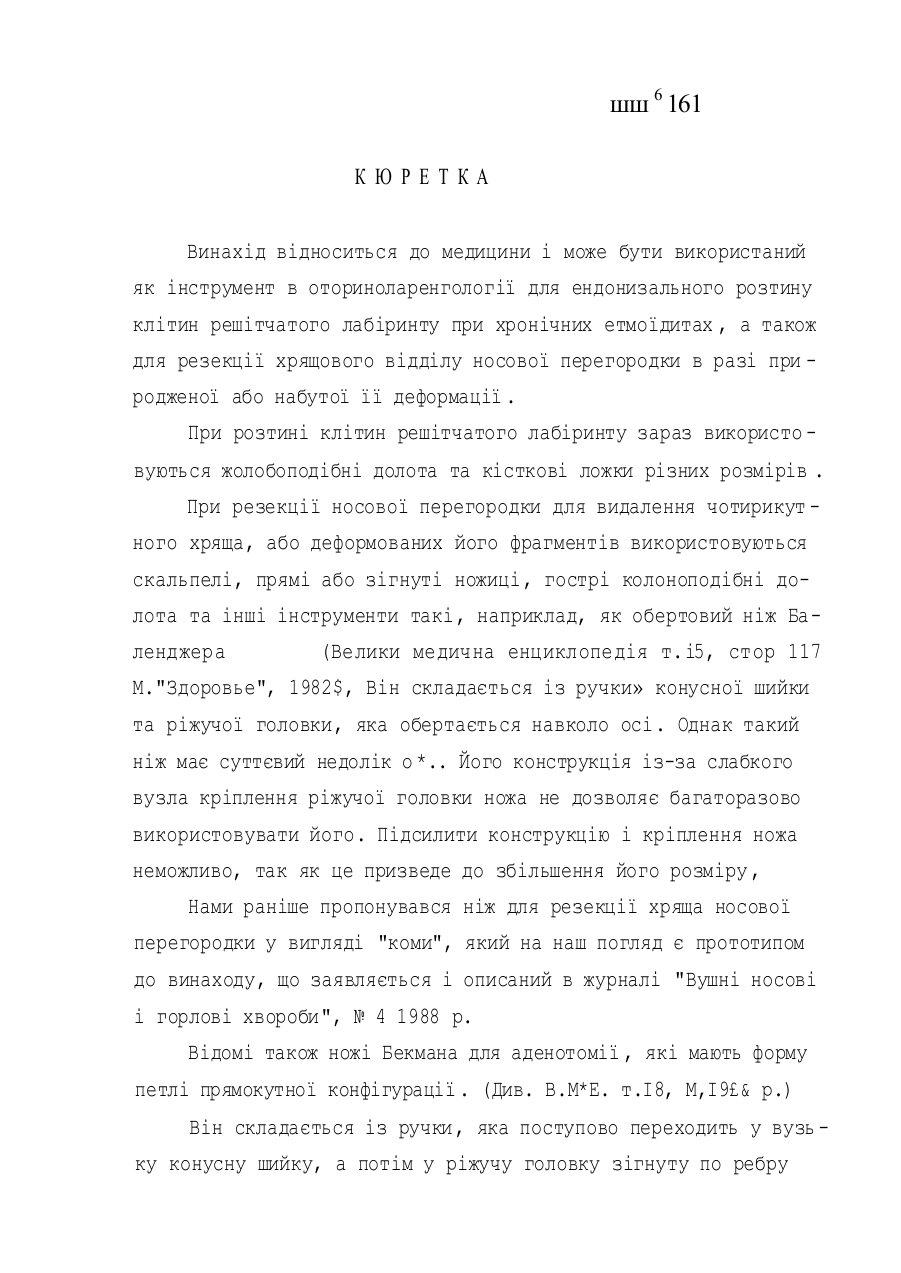 шш $^6$ 161

К Ю Р Е Т К А

Винахід відноситься до медицини і може бути використаний як інструмент в оториноларенгології для ендонизального розтину клітин решітчатого лабіринту при хронічних етмоїдитах, а також для резекції хрящового відділу носової перегородки в разі природженої або набутої її деформації.

При розтині клітин решітчатого лабіринту зараз використовуються жолобоподібні долота та кісткові ложки різних розмірів.

При резекції носової перегородки для видалення чотирикутного хряща, або деформованих його фрагментів використовуються скальпелі, прямі або зігнуті ножиці, гострі колоноподібні долота та інші інструменти такі, наприклад, як обертовий ніж Баленджера (Велики медична енциклопедія т.і5, стор 117 М."Здоровье", 1982$, Він складається із ручки» конусної шийки та ріжучої головки, яка обертається навколо осі. Однак такий ніж має суттєвий недолік о*.. Його конструкція із-за слабкого вузла кріплення ріжучої головки ножа не дозволяє багаторазово використовувати його. Підсилити конструкцію і кріплення ножа неможливо, так як це призведе до збільшення його розміру,

Нами раніше пропонувався ніж для резекції хряща носової перегородки у вигляді "коми", який на наш погляд є прототипом до винаходу, що заявляється і описаний в журналі "Вушні носові і горлові хвороби", № 4 1988 р.

Відомі також ножі Бекмана для аденотомії, які мають форму петлі прямокутної конфігурації. (Див. В.М*Е. т.І8, М,І9£& р.)

Він складається із ручки, яка поступово переходить у вузьку конусну шийку, а потім у ріжучу головку зігнуту по ребру